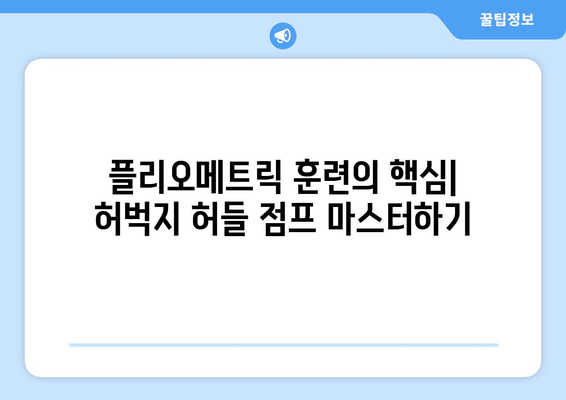 꿀팁정보

플리오메트릭 훈련의 핵심| 허벅지 허들 점프 마스터하기